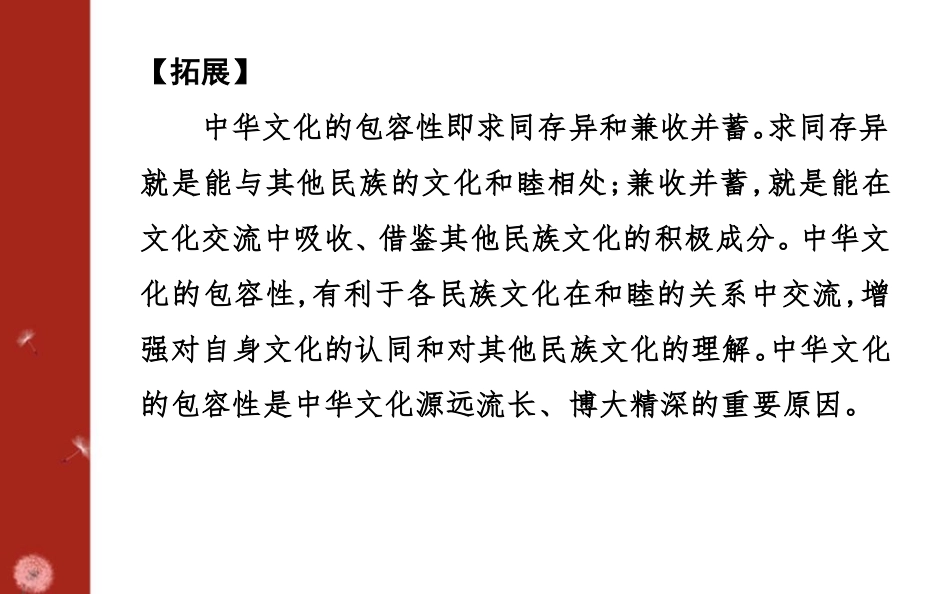 【拓展】

中华文化的包容性即求同存异和兼收并蓄。求同存异就是能与其他民族的文化和睦相处；兼收并蓄，就是能在文化交流中吸收、借鉴其他民族文化的积极成分。中华文化的包容性，有利于各民族文化在和睦的关系中交流，增强对自身文化的认同和对其他民族文化的理解。中华文化的包容性是中华文化源远流长、博大精深的重要原因。